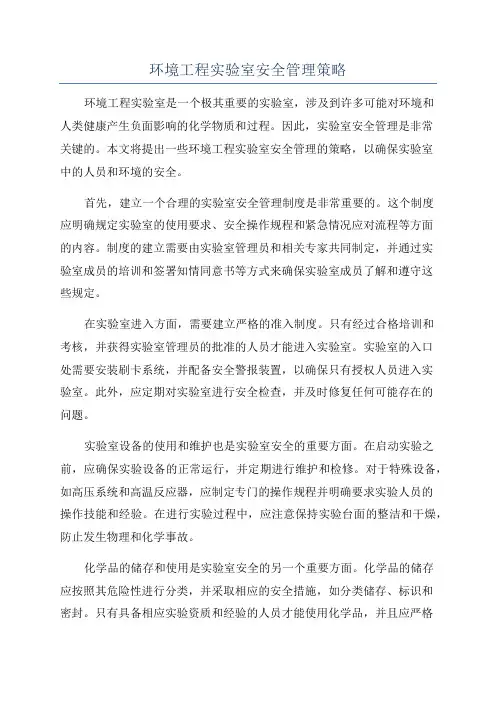 环境工程实验室安全管理策略

环境工程实验室是一个极其重要的实验室，涉及到许多可能对环境和人类健康产生负面影响的化学物质和过程。因此，实验室安全管理是非常关键的。本文将提出一些环境工程实验室安全管理的策略，以确保实验室中的人员和环境的安全。

首先，建立一个合理的实验室安全管理制度是非常重要的。这个制度应明确规定实验室的使用要求、安全操作规程和紧急情况应对流程等方面的内容。制度的建立需要由实验室管理员和相关专家共同制定，并通过实验室成员的培训和签署知情同意书等方式来确保实验室成员了解和遵守这些规定。

在实验室进入方面，需要建立严格的准入制度。只有经过合格培训和考核，并获得实验室管理员的批准的人员才能进入实验室。实验室的入口处需要安装刷卡系统，并配备安全警报装置，以确保只有授权人员进入实验室。此外，应定期对实验室进行安全检查，并及时修复任何可能存在的问题。

实验室设备的使用和维护也是实验室安全的重要方面。在启动实验之前，应确保实验设备的正常运行，并定期进行维护和检修。对于特殊设备，如高压系统和高温反应器，应制定专门的操作规程并明确要求实验人员的操作技能和经验。在进行实验过程中，应注意保持实验台面的整洁和干燥，防止发生物理和化学事故。

化学品的储存和使用是实验室安全的另一个重要方面。化学品的储存应按照其危险性进行分类，并采取相应的安全措施，如分类储存、标识和密封。只有具备相应实验资质和经验的人员才能使用化学品，并且应严格